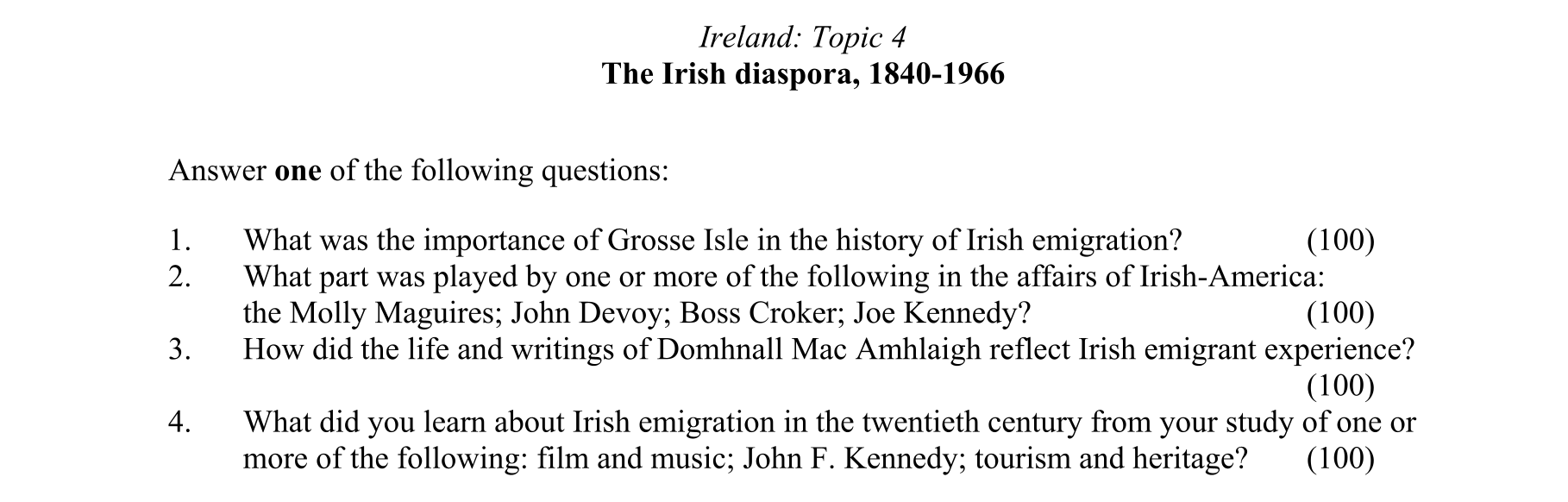 Ireland: Topic 4
The Irish diaspora, 1840-1966

Answer one of the following questions:

1. What was the importance of Grosse Isle in the history of Irish emigration? (100)
2. What part was played by one or more of the following in the affairs of Irish-America: the Molly Maguires; John Devoy; Boss Croker; Joe Kennedy? (100)
3. How did the life and writings of Domhnall Mac Amhlaigh reflect Irish emigrant experience? (100)
4. What did you learn about Irish emigration in the twentieth century from your study of one or more of the following: film and music; John F. Kennedy; tourism and heritage? (100)